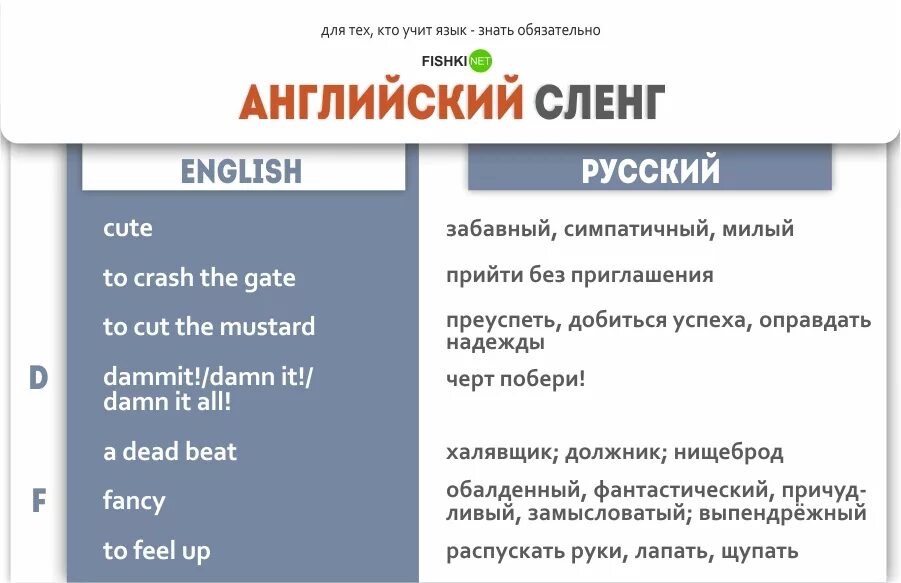 для тех, кто учит язык - знать обязательно

FISHKI NET

АНГЛИЙСКИЙ СЛЕНГ

| | ENGLISH | РУССКИЙ |
|---|---|---|
| | cute | забавный, симпатичный, милый |
| | to crash the gate | прийти без приглашения |
| | to cut the mustard | преуспеть, добиться успеха, оправдать надежды |
| D | dammit!/damn it!/ damn it all! | черт побери! |
| | a dead beat | халявщик; должник; нищеброд |
| F | fancy | обалденный, фантастический, причудливый, замысловатый; выпендрёжный |
| | to feel up | распускать руки, лапать, щупать |